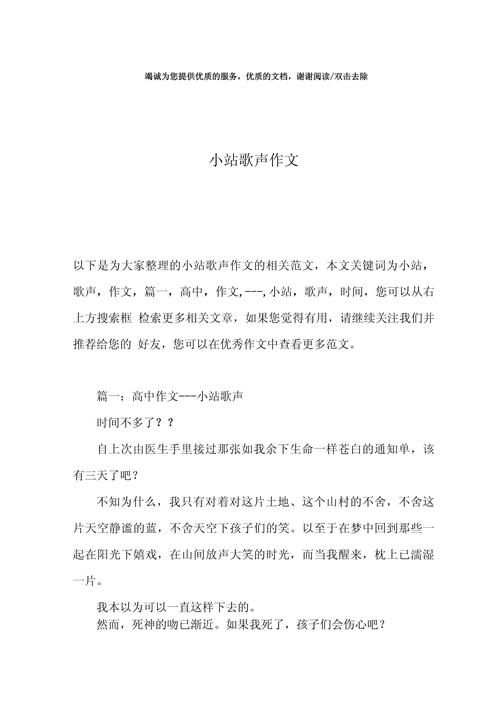 竭诚为您提供优质的服务，优质的文档，谢谢阅读/双击去除

小站歌声作文

以下是为大家整理的小站歌声作文的相关范文，本文关键词为小站，歌声，作文，篇一，高中，作文，---，小站，歌声，时间，您可以从右上方搜索框 检索更多相关文章，如果您觉得有用，请继续关注我们并推荐给您的 好友，您可以在优秀作文中查看更多范文。

篇一：高中作文---小站歌声

时间不多了？？

自上次由医生手里接过那张如我余下生命一样苍白的通知单，该有三天了吧？

不知为什么，我只有对着对这片土地、这个山村的不舍，不舍这片天空静谧的蓝，不舍天空下孩子们的笑。以至于在梦中回到那些一起在阳光下嬉戏，在山间放声大笑的时光，而当我醒来，枕上已濡湿一片。

我本以为可以一直这样下去的。

然而，死神的吻已渐近。如果我死了，孩子们会伤心吧？